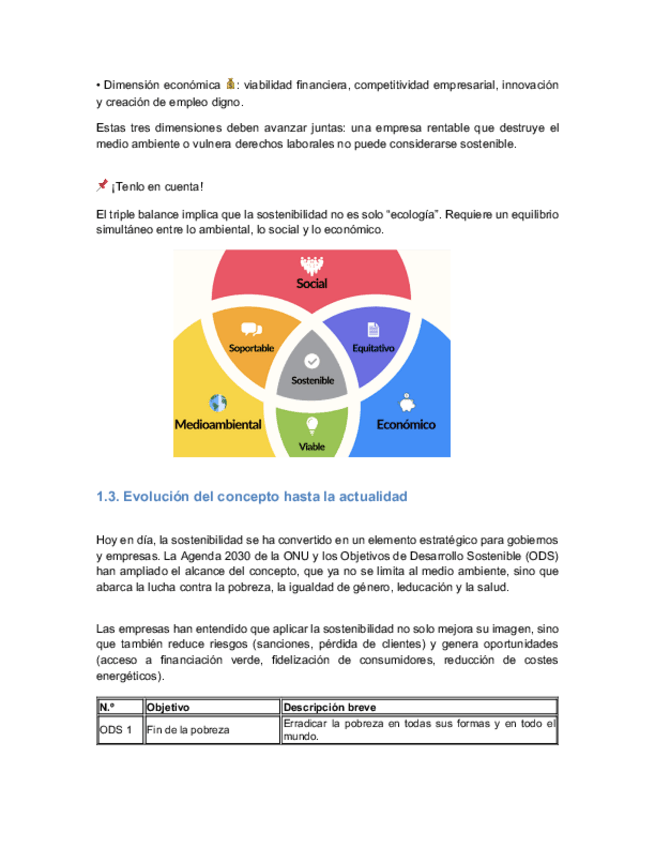 • Dimensión económica 💰: viabilidad financiera, competitividad empresarial, innovación y creación de empleo digno.

Estas tres dimensiones deben avanzar juntas: una empresa rentable que destruye el medio ambiente o vulnera derechos laborales no puede considerarse sostenible.

📌 ¡Tenlo en cuenta!

El triple balance implica que la sostenibilidad no es solo "ecología". Requiere un equilibrio simultáneo entre lo ambiental, lo social y lo económico.

Social
Soportable
Equitativo
Sostenible
Medioambiental
Económico
Viable

1.3. Evolución del concepto hasta la actualidad

Hoy en día, la sostenibilidad se ha convertido en un elemento estratégico para gobiernos y empresas. La Agenda 2030 de la ONU y los Objetivos de Desarrollo Sostenible (ODS) han ampliado el alcance del concepto, que ya no se limita al medio ambiente, sino que abarca la lucha contra la pobreza, la igualdad de género, leducación y la salud.

Las empresas han entendido que aplicar la sostenibilidad no solo mejora su imagen, sino que también reduce riesgos (sanciones, pérdida de clientes) y genera oportunidades (acceso a financiación verde, fidelización de consumidores, reducción de costes energéticos).

| N.º | Objetivo | Descripción breve |
|---|---|---|
| ODS 1 | Fin de la pobreza | Erradicar la pobreza en todas sus formas y en todo el mundo. |